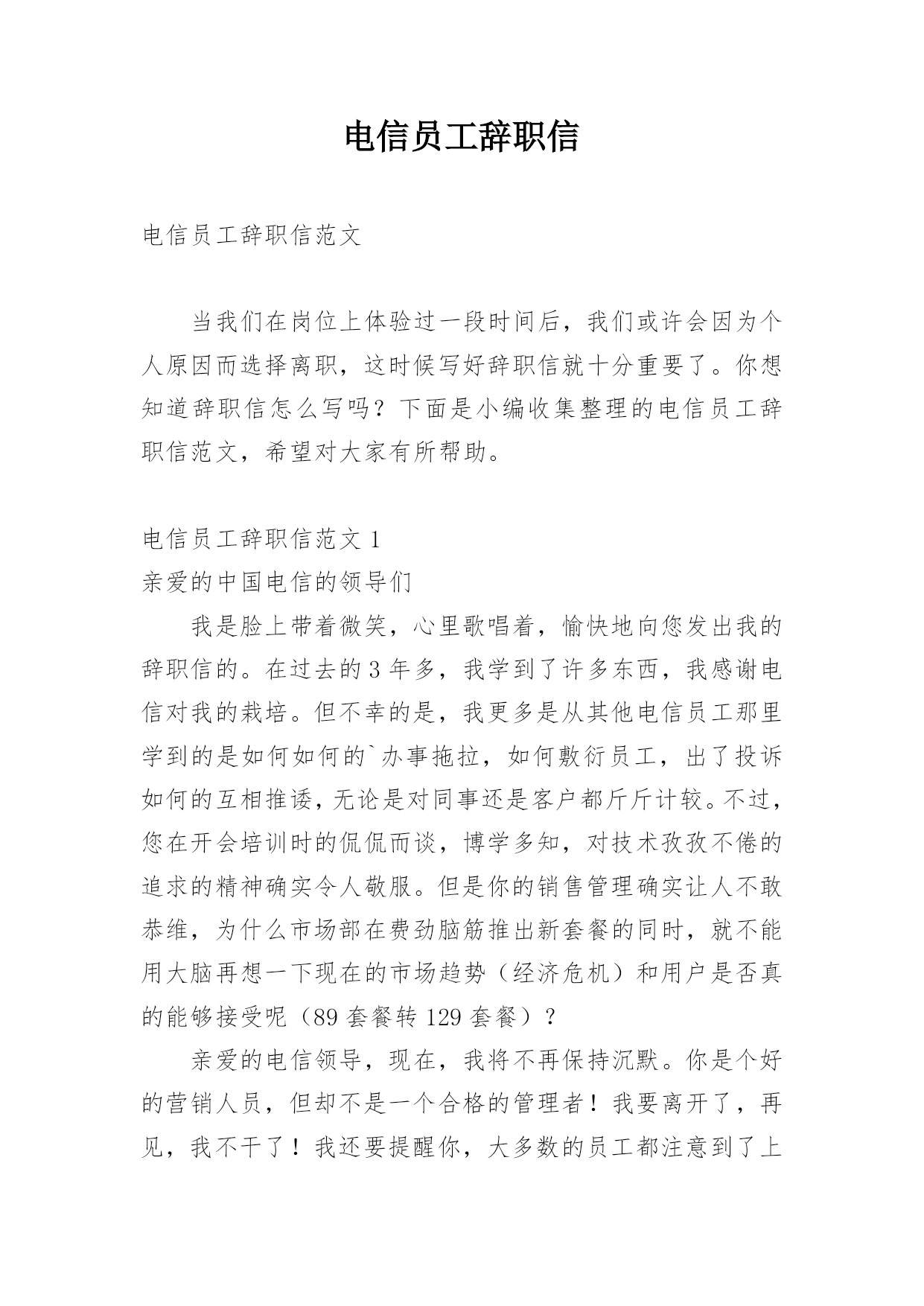 电信员工辞职信

电信员工辞职信范文

当我们在岗位上体验过一段时间后，我们或许会因为个人原因而选择离职，这时候写好辞职信就十分重要了。你想知道辞职信怎么写吗？下面是小编收集整理的电信员工辞职信范文，希望对大家有所帮助。

电信员工辞职信范文 1

亲爱的中国电信的领导们

我是脸上带着微笑，心里歌唱着，愉快地向您发出我的辞职信的。在过去的 3 年多，我学到了许多东西，我感谢电信对我的栽培。但不幸的是，我更多是从其他电信员工那里学到的是如何如何的`办事拖拉，如何敷衍员工，出了投诉如何的互相推诿，无论是对同事还是客户都斤斤计较。不过，您在开会培训时的侃侃而谈，博学多知，对技术孜孜不倦的追求的精神确实令人敬服。但是你的销售管理确实让人不敢恭维，为什么市场部在费劲脑筋推出新套餐的同时，就不能用大脑再想一下现在的市场趋势（经济危机）和用户是否真的能够接受呢（89 套餐转 129 套餐）？

亲爱的电信领导，现在，我将不再保持沉默。你是个好的营销人员，但却不是一个合格的管理者！我要离开了，再见，我不干了！我还要提醒你，大多数的员工都注意到了上